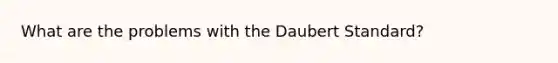 What are the problems with the Daubert Standard?